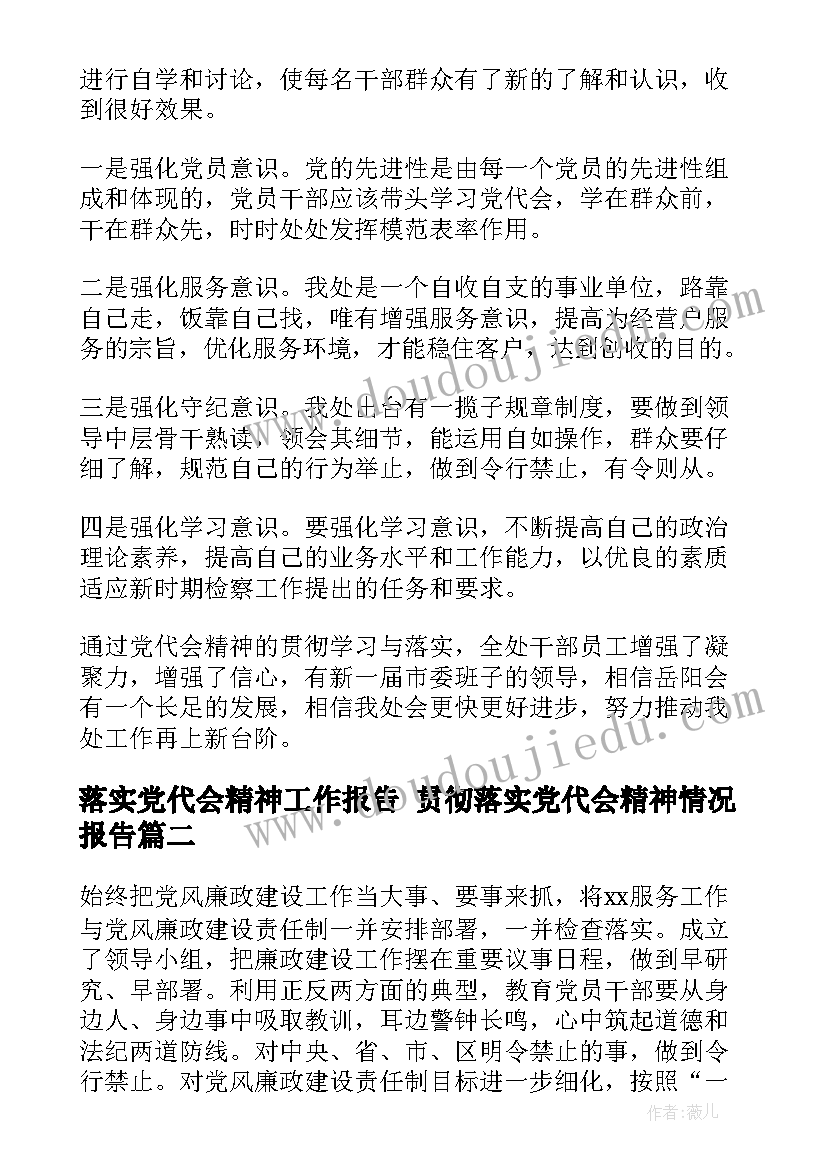 进行自学和讨论，使每名干部群众有了新的了解和认识，收到很好效果。

一是强化党员意识。党的先进性是由每一个党员的先进性组成和体现的，党员干部应该带头学习党代会，学在群众前，干在群众先，时时处处发挥模范表率作用。

二是强化服务意识。我处是一个自收自支的事业单位，路靠自己走，饭靠自己找，唯有增强服务意识，提高为经营户服务的宗旨，优化服务环境，才能稳住客户，达到创收的目的。

三是强化守纪意识。我处出台有一揽子规章制度，要做到领导中层骨干熟读，领会其细节，能运用自如操作，群众要仔细了解，规范自己的行为举止，做到令行禁止，有令则从。

四是强化学习意识。要强化学习意识，不断提高自己的政治理论素养，提高自己的业务水平和工作能力，以优良的素质适应新时期检察工作提出的任务和要求。

通过党代会精神的贯彻学习与落实，全处干部员工增强了凝聚力，增强了信心，有新一届市委班子的领导，相信岳阳会有一个长足的发展，相信我处会更快更好进步，努力推动我处工作再上新台阶。

落实党代会精神工作报告 贯彻落实党代会精神情况报告篇二

始终把党风廉政建设工作当大事、要事来抓，将xx服务工作与党风廉政建设责任制一并安排部署，一并检查落实。成立了领导小组，把廉政建设工作摆在重要议事日程，做到早研究、早部署。利用正反两方面的典型，教育党员干部要从身边人、身边事中吸取教训，耳边警钟长鸣，心中筑起道德和法纪两道防线。对中央、省、市、区明令禁止的事，做到令行禁止。对党风廉政建设责任制目标进一步细化，按照“一

www.doudoujiedu.com

www.doudoujiedu.com

作者：薇儿